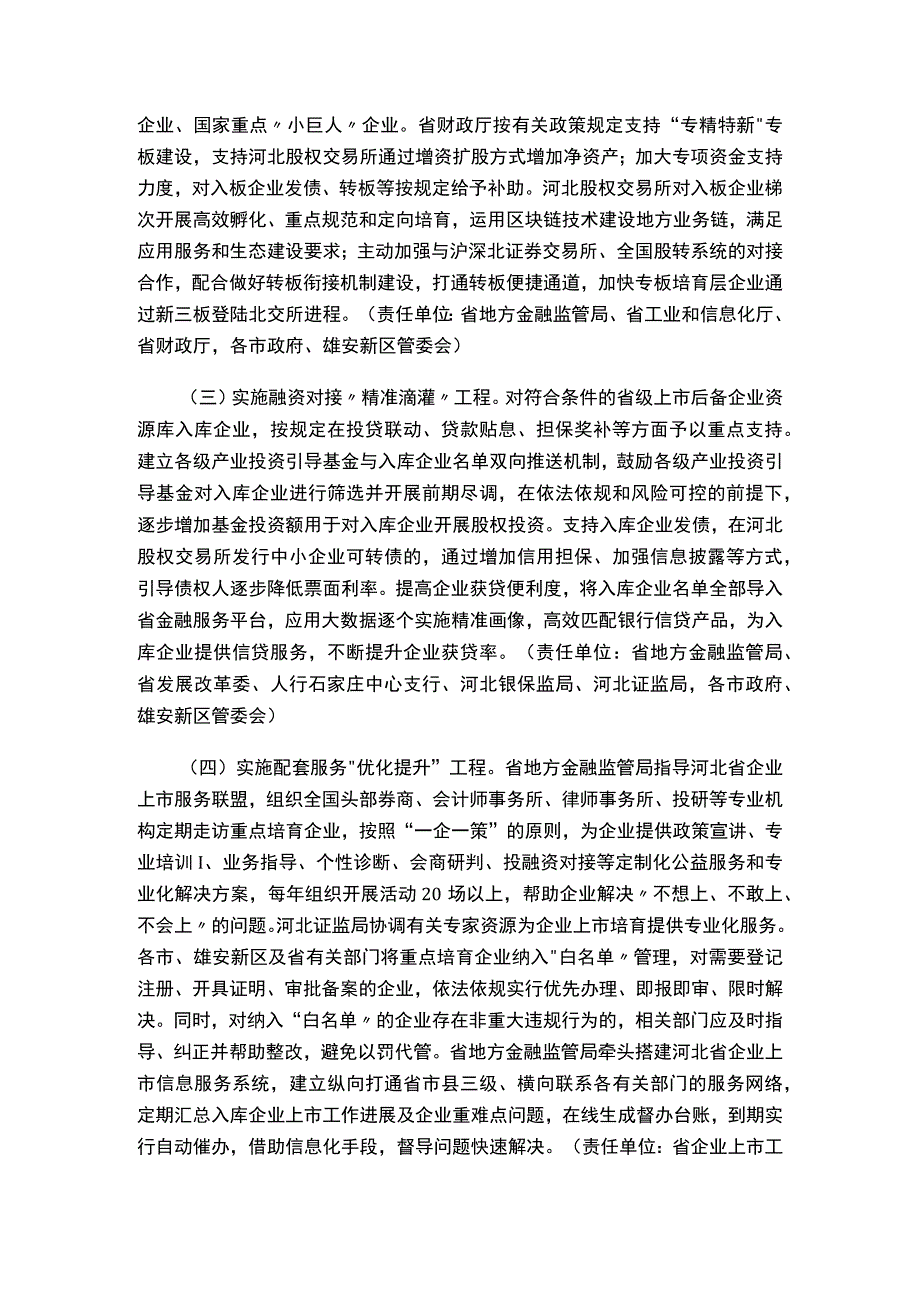 企业、国家重点〃小巨人〃企业。省财政厅按有关政策规定支持“专精特新"专板建设，支持河北股权交易所通过增资扩股方式增加净资产；加大专项资金支持力度，对入板企业发债、转板等按规定给予补助。河北股权交易所对入板企业梯次开展高效孵化、重点规范和定向培育，运用区块链技术建设地方业务链，满足应用服务和生态建设要求；主动加强与沪深北证券交易所、全国股转系统的对接合作，配合做好转板衔接机制建设，打通转板便捷通道，加快专板培育层企业通过新三板登陆北交所进程。（责任单位:省地方金融监管局、省工业和信息化厅、省财政厅，各市政府、雄安新区管委会）

（三）实施融资对接〃精准滴灌〃工程。对符合条件的省级上市后备企业资源库入库企业，按规定在投贷联动、贷款贴息、担保奖补等方面予以重点支持。建立各级产业投资引导基金与入库企业名单双向推送机制，鼓励各级产业投资引导基金对入库企业进行筛选并开展前期尽调，在依法依规和风险可控的前提下，逐步增加基金投资额用于对入库企业开展股权投资。支持入库企业发债，在河北股权交易所发行中小企业可转债的，通过增加信用担保、加强信息披露等方式，引导债权人逐步降低票面利率。提高企业获贷便利度，将入库企业名单全部导入省金融服务平台，应用大数据逐个实施精准画像，高效匹配银行信贷产品，为入库企业提供信贷服务，不断提升企业获贷率。（责任单位：省地方金融监管局、省发展改革委、人行石家庄中心支行、河北银保监局、河北证监局，各市政府、雄安新区管委会）

（四）实施配套服务"优化提升”工程。省地方金融监管局指导河北省企业上市服务联盟，组织全国头部券商、会计师事务所、律师事务所、投研等专业机构定期走访重点培育企业，按照“一企一策”的原则，为企业提供政策宣讲、专业培训I、业务指导、个性诊断、会商研判、投融资对接等定制化公益服务和专业化解决方案，每年组织开展活动20场以上，帮助企业解决〃不想上、不敢上、不会上〃的问题。河北证监局协调有关专家资源为企业上市培育提供专业化服务。各市、雄安新区及省有关部门将重点培育企业纳入"白名单〃管理，对需要登记注册、开具证明、审批备案的企业，依法依规实行优先办理、即报即审、限时解决。同时，对纳入“白名单〃的企业存在非重大违规行为的，相关部门应及时指导、纠正并帮助整改，避免以罚代管。省地方金融监管局牵头搭建河北省企业上市信息服务系统，建立纵向打通省市县三级、横向联系各有关部门的服务网络，定期汇总入库企业上市工作进展及企业重难点问题，在线生成督办台账，到期实行自动催办，借助信息化手段，督导问题快速解决。（责任单位:省企业上市工